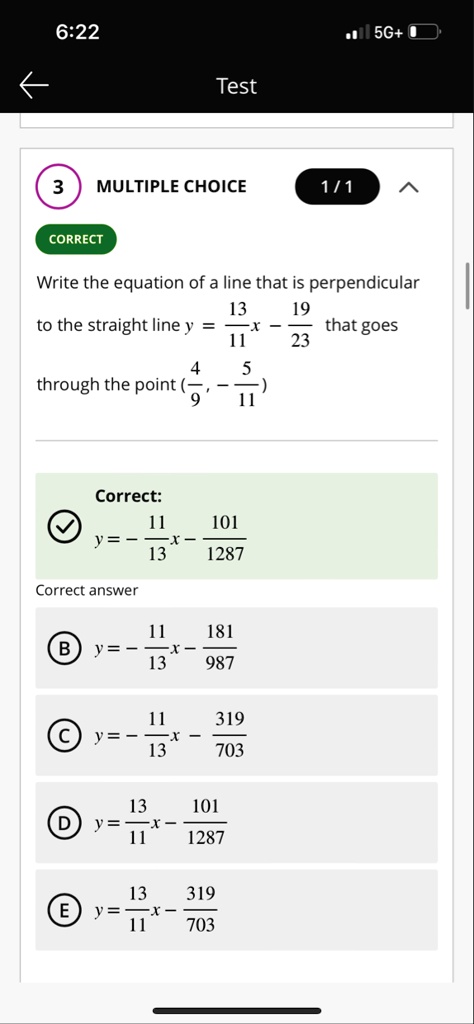 6:22

5G+

Test

3 MULTIPLE CHOICE 1 / 1

CORRECT

Write the equation of a line that is perpendicular to the straight line $y = \frac{13}{11}x - \frac{19}{23}$ that goes through the point $(\frac{4}{9}, -\frac{5}{11})$

Correct:
$y = -\frac{11}{13}x - \frac{101}{1287}$

Correct answer

B $y = -\frac{11}{13}x - \frac{181}{987}$

C $y = -\frac{11}{13}x - \frac{319}{703}$

D $y = \frac{13}{11}x - \frac{101}{1287}$

E $y = \frac{13}{11}x - \frac{319}{703}$